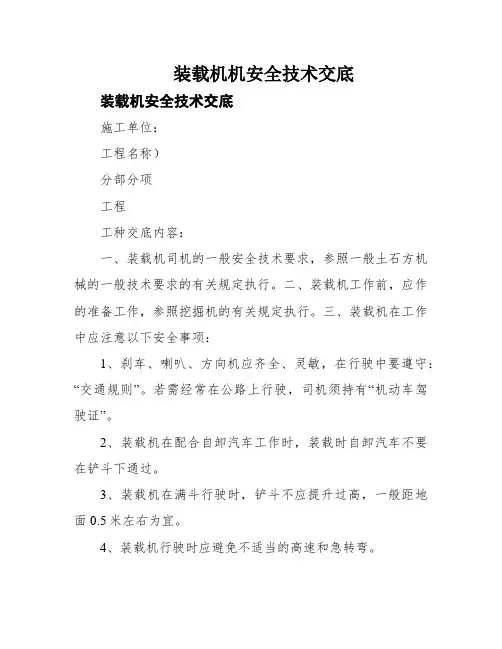 装载机机安全技术交底

装载机安全技术交底

施工单位：

工程名称）

分部分项

工程

工种交底内容：

一、装载机司机的一般安全技术要求，参照一般土石方机械的一般技术要求的有关规定执行。二、装载机工作前，应作的准备工作，参照挖掘机的有关规定执行。三、装载机在工作中应注意以下安全事项：

1、刹车、喇叭、方向机应齐全、灵敏，在行驶中要遵守：“交通规则”。若需经常在公路上行驶，司机须持有“机动车驾驶证”。

2、装载机在配合自卸汽车工作时，装载时自卸汽车不要在铲斗下通过。

3、装载机在满斗行驶时，铲斗不应提升过高，一般距地面 0.5 米左右为宜。

4、装载机行驶时应避免不适当的高速和急转弯。